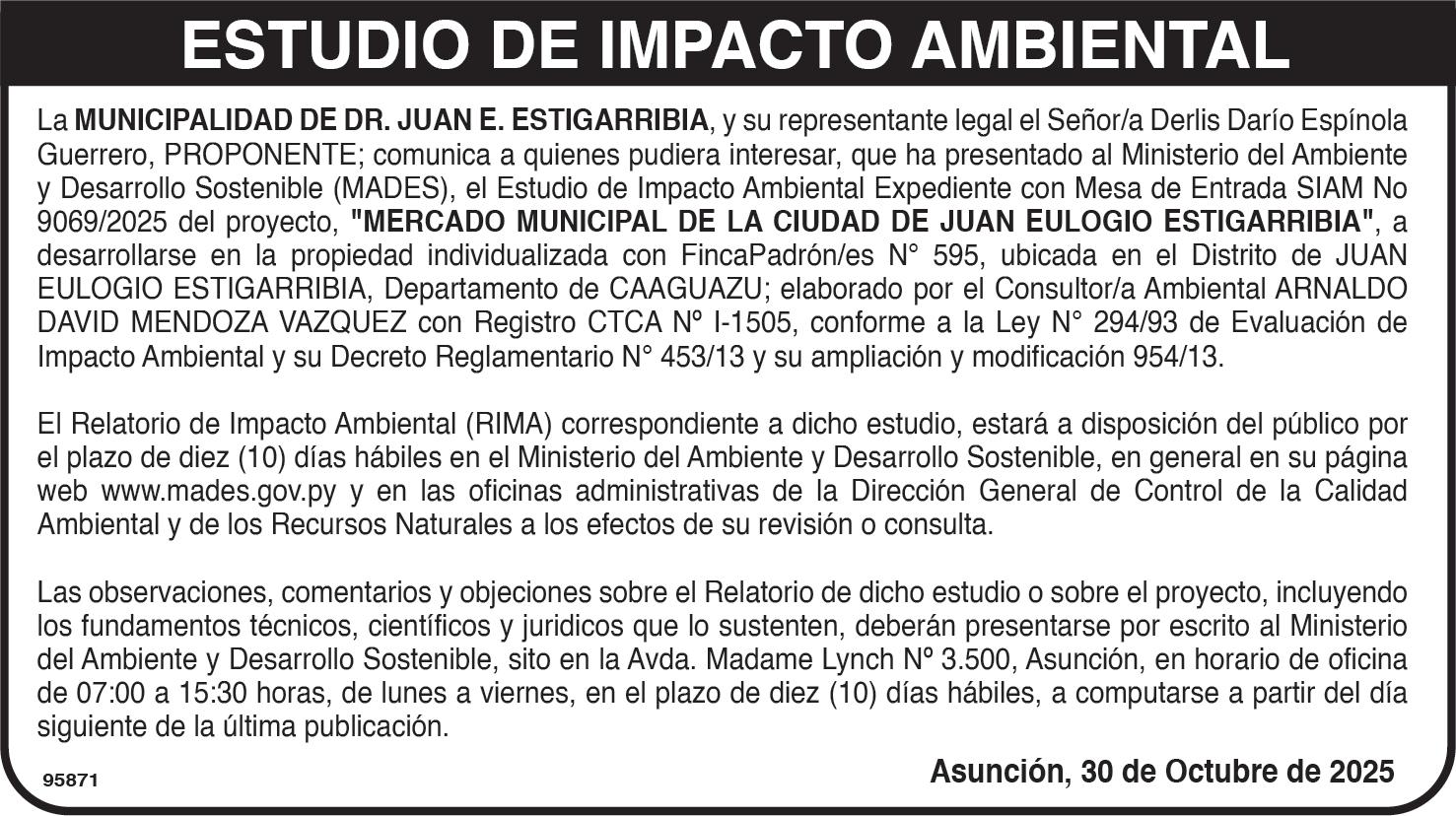 ESTUDIO DE IMPACTO AMBIENTAL

La MUNICIPALIDAD DE DR. JUAN E. ESTIGARRIBIA, y su representante legal el Señor/a Derlis Darío Espínola Guerrero, PROPONENTE; comunica a quienes pudiera interesar, que ha presentado al Ministerio del Ambiente y Desarrollo Sostenible (MADES), el Estudio de Impacto Ambiental Expediente con Mesa de Entrada SIAM No 9069/2025 del proyecto, "MERCADO MUNICIPAL DE LA CIUDAD DE JUAN EULOGIO ESTIGARRIBIA", a desarrollarse en la propiedad individualizada con FincaPadrón/es N° 595, ubicada en el Distrito de JUAN EULOGIO ESTIGARRIBIA, Departamento de CAAGUAZU; elaborado por el Consultor/a Ambiental ARNALDO DAVID MENDOZA VAZQUEZ con Registro CTCA Nº I-1505, conforme a la Ley N° 294/93 de Evaluación de Impacto Ambiental y su Decreto Reglamentario N° 453/13 y su ampliación y modificación 954/13.

El Relatorio de Impacto Ambiental (RIMA) correspondiente a dicho estudio, estará a disposición del público por el plazo de diez (10) días hábiles en el Ministerio del Ambiente y Desarrollo Sostenible, en general en su página web www.mades.gov.py y en las oficinas administrativas de la Dirección General de Control de la Calidad Ambiental y de los Recursos Naturales a los efectos de su revisión o consulta.

Las observaciones, comentarios y objeciones sobre el Relatorio de dicho estudio o sobre el proyecto, incluyendo los fundamentos técnicos, científicos y juridicos que lo sustenten, deberán presentarse por escrito al Ministerio del Ambiente y Desarrollo Sostenible, sito en la Avda. Madame Lynch Nº 3.500, Asunción, en horario de oficina de 07:00 a 15:30 horas, de lunes a viernes, en el plazo de diez (10) días hábiles, a computarse a partir del día siguiente de la última publicación.

95871

Asunción, 30 de Octubre de 2025